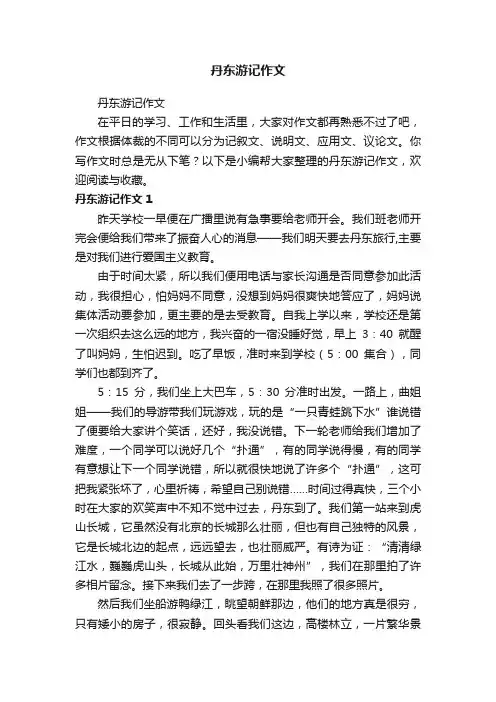 丹东游记作文

丹东游记作文

在平日的学习、工作和生活里，大家对作文都再熟悉不过了吧，作文根据体裁的不同可以分为记叙文、说明文、应用文、议论文。你写作文时总是无从下笔？以下是小编帮大家整理的丹东游记作文，欢迎阅读与收藏。

丹东游记作文 1

昨天学校一早便在广播里说有急事要给老师开会。我们班老师开完会便给我们带来了振奋人心的消息——我们明天要去丹东旅行,主要是对我们进行爱国主义教育。

由于时间太紧，所以我们便用电话与家长沟通是否同意参加此活动，我很担心，怕妈妈不同意，没想到妈妈很爽快地答应了，妈妈说集体活动要参加，更主要的是去受教育。自我上学以来，学校还是第一次组织去这么远的地方，我兴奋的一宿没睡好觉，早上 3：40 就醒了叫妈妈，生怕迟到。吃了早饭，准时来到学校（5：00 集合），同学们也都到齐了。

5：15 分，我们坐上大巴车，5：30 分准时出发。一路上，曲姐姐——我们的导游带我们玩游戏，玩的是“一只青蛙跳下水”谁说错了便要给大家讲个笑话，还好，我没说错。下一轮老师给我们增加了难度，一个同学可以说好几个“扑通”，有的同学说得慢，有的同学有意想让下一个同学说错，所以就很快地说了许多个“扑通”，这可把我紧张坏了，心里祈祷，希望自己别说错……时间过得真快，三个小时在大家的欢笑声中不知不觉中过去，丹东到了。我们第一站来到虎山长城，它虽然没有北京的长城那么壮丽，但也有自己独特的风景，它是长城北边的起点，远远望去，也壮丽威严。有诗为证：“清清绿江水，巍巍虎山头，长城从此始，万里壮神州”，我们在那里拍了许多相片留念。接下来我们去了一步跨，在那里我照了很多照片。

然后我们坐船游鸭绿江，眺望朝鲜那边，他们的地方真是很穷，只有矮小的房子，很寂静。回头看我们这边，高楼林立，一片繁华景